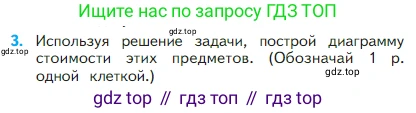 Ищите нас по запросу ГДЗ ТОП

gdz.top

3. Используя решение задачи, построй диаграмму стоимости этих предметов. (Обозначай 1 р. одной клеткой.)

gdz.top

gdz.top

gdz top // гдз топ // гдз top